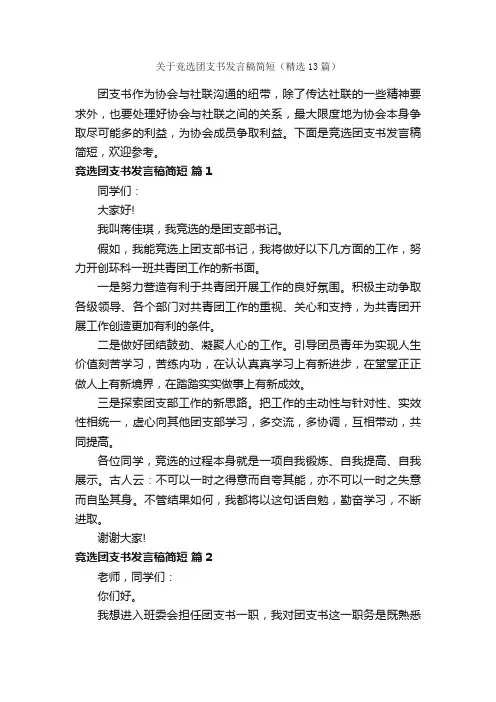 关于竞选团支书发言稿简短（精选13篇）

团支书作为协会与社联沟通的纽带，除了传达社联的一些精神要求外，也要处理好协会与社联之间的关系，最大限度地为协会本身争取尽可能多的利益，为协会成员争取利益。下面是竞选团支书发言稿简短，欢迎参考。

竞选团支书发言稿简短 篇1

同学们：

大家好!

我叫蒋佳琪，我竞选的是团支部书记。

假如，我能竞选上团支部书记，我将做好以下几方面的工作，努力开创环科一班共青团工作的新书面。

一是努力营造有利于共青团开展工作的良好氛围。积极主动争取各级领导、各个部门对共青团工作的重视、关心和支持，为共青团开展工作创造更加有利的条件。

二是做好团结鼓劲、凝聚人心的工作。引导团员青年为实现人生价值刻苦学习，苦练内功，在认认真真学习上有新进步，在堂堂正正做人上有新境界，在踏踏实实做事上有新成效。

三是探索团支部工作的新思路。把工作的主动性与针对性、实效性相统一，虚心向其他团支部学习，多交流，多协调，互相带动，共同提高。

各位同学，竞选的过程本身就是一项自我锻炼、自我提高、自我展示。古人云：不可以一时之得意而自夸其能，亦不可以一时之失意而自坠其身。不管结果如何，我都将以这句话自勉，勤奋学习，不断进取。

谢谢大家!

竞选团支书发言稿简短 篇2

老师，同学们：

你们好。

我想进入班委会担任团支书一职，我对团支书这一职务是既熟悉